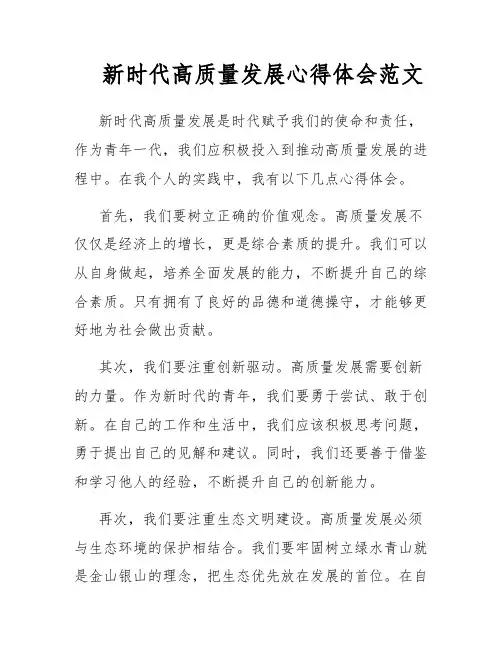 新时代高质量发展心得体会范文

新时代高质量发展是时代赋予我们的使命和责任，作为青年一代，我们应积极投入到推动高质量发展的进程中。在我个人的实践中，我有以下几点心得体会。

首先，我们要树立正确的价值观念。高质量发展不仅仅是经济上的增长，更是综合素质的提升。我们可以从自身做起，培养全面发展的能力，不断提升自己的综合素质。只有拥有了良好的品德和道德操守，才能够更好地为社会做出贡献。

其次，我们要注重创新驱动。高质量发展需要创新的力量。作为新时代的青年，我们要勇于尝试、敢于创新。在自己的工作和生活中，我们应该积极思考问题，勇于提出自己的见解和建议。同时，我们还要善于借鉴和学习他人的经验，不断提升自己的创新能力。

再次，我们要注重生态文明建设。高质量发展必须与生态环境的保护相结合。我们要牢固树立绿水青山就是金山银山的理念，把生态优先放在发展的首位。在自